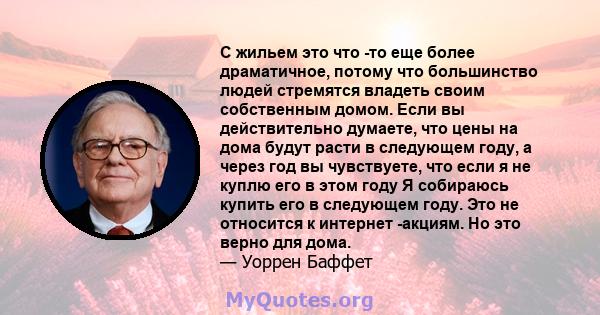 С жильем это что -то еще более драматичное, потому что большинство людей стремятся владеть своим собственным домом. Если вы действительно думаете, что цены на дома будут расти в следующем году, а через год вы чувствуете, что если я не куплю его в этом году Я собираюсь купить его в следующем году. Это не относится к интернет -акциям. Но это верно для дома.
— Уоррен Баффет

MyQuotes.org